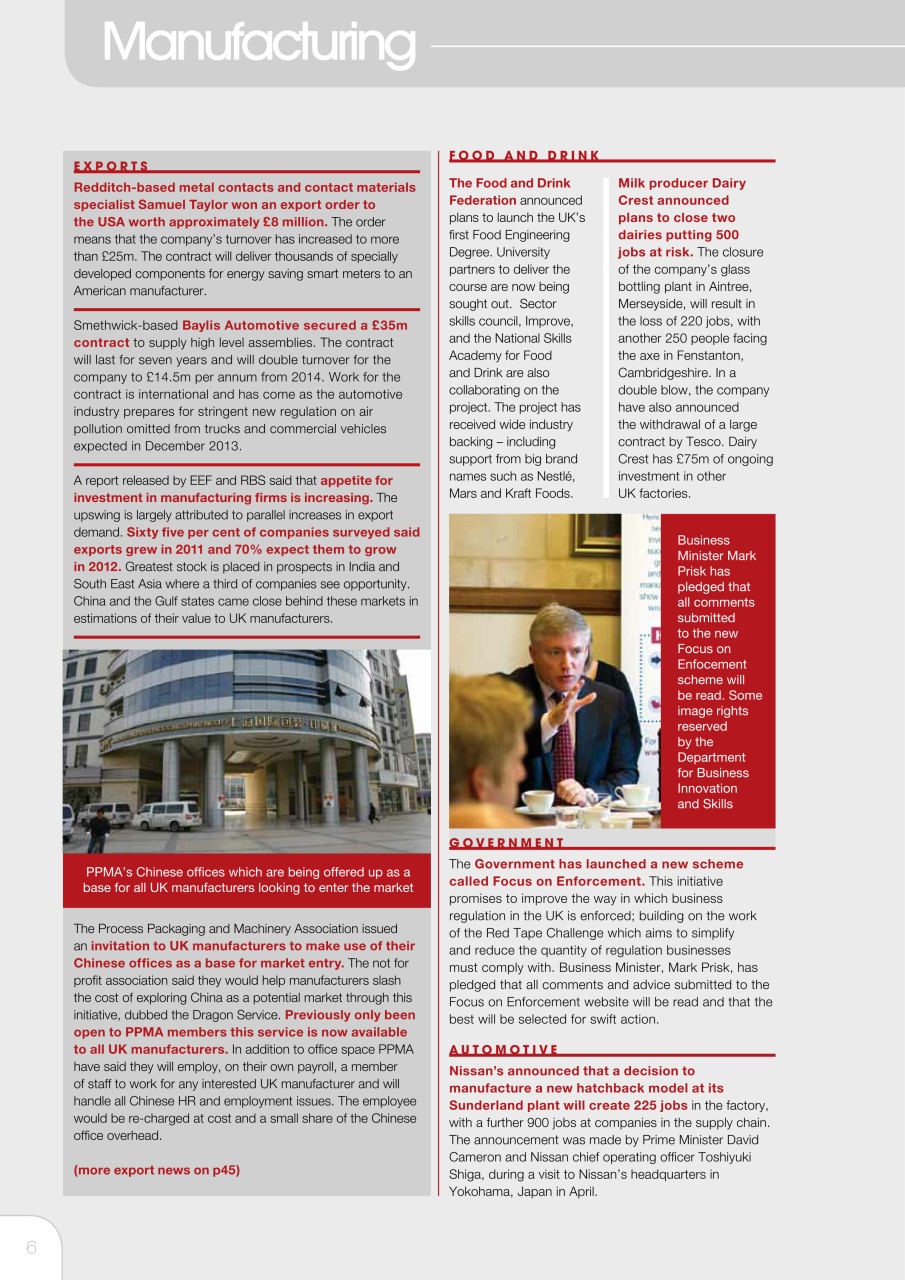 Manufacturing

EXPORTS

Redditch-based metal contacts and contact materials specialist Samuel Taylor won an export order to the USA worth approximately £8 million. The order means that the company's turnover has increased to more than £25m. The contract will deliver thousands of specially developed components for energy saving smart meters to an American manufacturer.

Smethwick-based Baylis Automotive secured a £35m contract to supply high level assemblies. The contract will last for seven years and will double turnover for the company to £14.5m per annum from 2014. Work for the contract is international and has come as the automotive industry prepares for stringent new regulation on air pollution omitted from trucks and commercial vehicles expected in December 2013.

A report released by EEF and RBS said that appetite for investment in manufacturing firms is increasing. The upswing is largely attributed to parallel increases in export demand. Sixty five per cent of companies surveyed said exports grew in 2011 and 70% expect them to grow in 2012. Greatest stock is placed in prospects in India and South East Asia where a third of companies see opportunity. China and the Gulf states came close behind these markets in estimations of their value to UK manufacturers.

PPMA's Chinese offices which are being offered up as a base for all UK manufacturers looking to enter the market

The Process Packaging and Machinery Association issued an invitation to UK manufacturers to make use of their Chinese offices as a base for market entry. The not for profit association said they would help manufacturers slash the cost of exploring China as a potential market through this initiative, dubbed the Dragon Service. Previously only been open to PPMA members this service is now available to all UK manufacturers. In addition to office space PPMA have said they will employ, on their own payroll, a member of staff to work for any interested UK manufacturer and will handle all Chinese HR and employment issues. The employee would be re-charged at cost and a small share of the Chinese office overhead.

(more export news on p45)

FOOD AND DRINK

The Food and Drink Federation announced plans to launch the UK's first Food Engineering Degree. University partners to deliver the course are now being sought out. Sector skills council, Improve, and the National Skills Academy for Food and Drink are also collaborating on the project. The project has received wide industry backing – including support from big brand names such as Nestlé, Mars and Kraft Foods.

Milk producer Dairy Crest announced plans to close two dairies putting 500 jobs at risk. The closure of the company's glass bottling plant in Aintree, Merseyside, will result in the loss of 220 jobs, with another 250 people facing the axe in Fenstanton, Cambridgeshire. In a double blow, the company have also announced the withdrawal of a large contract by Tesco. Dairy Crest has £75m of ongoing investment in other UK factories.

Business Minister Mark Prisk has pledged that all comments submitted to the new Focus on Enfocement scheme will be read. Some image rights reserved by the Department for Business Innovation and Skills

GOVERNMENT

The Government has launched a new scheme called Focus on Enforcement. This initiative promises to improve the way in which business regulation in the UK is enforced; building on the work of the Red Tape Challenge which aims to simplify and reduce the quantity of regulation businesses must comply with. Business Minister, Mark Prisk, has pledged that all comments and advice submitted to the Focus on Enforcement website will be read and that the best will be selected for swift action.

AUTOMOTIVE

Nissan's announced that a decision to manufacture a new hatchback model at its Sunderland plant will create 225 jobs in the factory, with a further 900 jobs at companies in the supply chain. The announcement was made by Prime Minister David Cameron and Nissan chief operating officer Toshiyuki Shiga, during a visit to Nissan's headquarters in Yokohama, Japan in April.

6